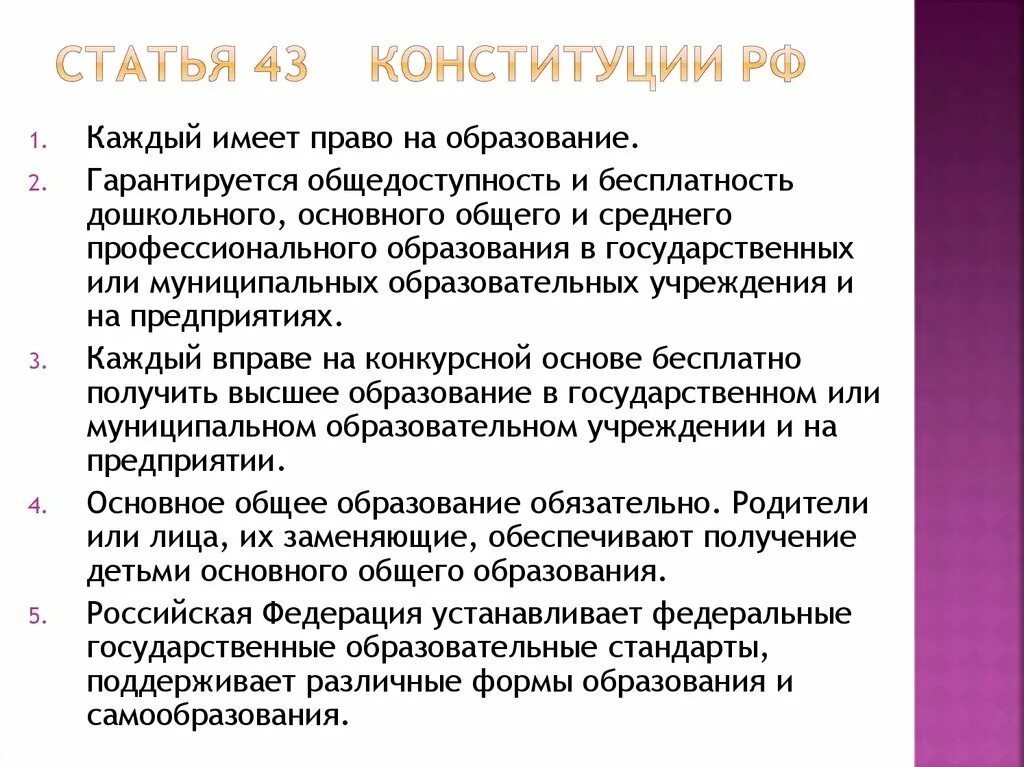 СТАТЬЯ 43 КОНСТИТУЦИИ РФ

1. Каждый имеет право на образование.

2. Гарантируется общедоступность и бесплатность дошкольного, основного общего и среднего профессионального образования в государственных или муниципальных образовательных учреждения и на предприятиях.

3. Каждый вправе на конкурсной основе бесплатно получить высшее образование в государственном или муниципальном образовательном учреждении и на предприятии.

4. Основное общее образование обязательно. Родители или лица, их заменяющие, обеспечивают получение детьми основного общего образования.

5. Российская Федерация устанавливает федеральные государственные образовательные стандарты, поддерживает различные формы образования и самообразования.